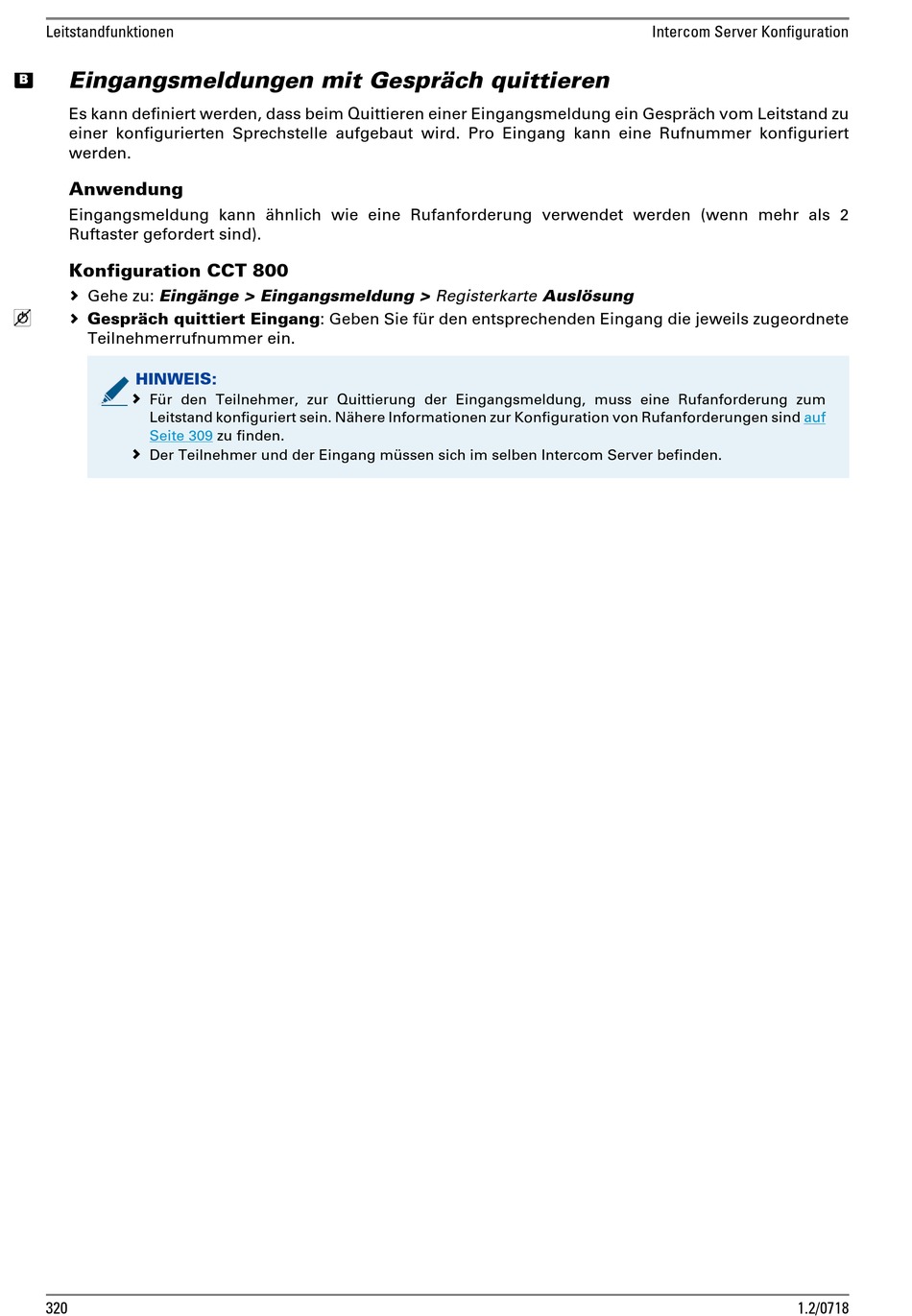 Leitstandfunktionen

Intercom Server Konfiguration

B

Eingangsmeldungen mit Gespräch quittieren

Es kann definiert werden, dass beim Quittieren einer Eingangsmeldung ein Gespräch vom Leitstand zu einer konfigurierten Sprechstelle aufgebaut wird. Pro Eingang kann eine Rufnummer konfiguriert werden.

Anwendung

Eingangsmeldung kann ähnlich wie eine Rufanforderung verwendet werden (wenn mehr als 2 Ruftaster gefordert sind).

Konfiguration CCT 800

› Gehe zu: Eingänge > Eingangsmeldung > Registerkarte Auslösung

› Gespräch quittiert Eingang: Geben Sie für den entsprechenden Eingang die jeweils zugeordnete Teilnehmerrufnummer ein.

HINWEIS:

› Für den Teilnehmer, zur Quittierung der Eingangsmeldung, muss eine Rufanforderung zum Leitstand konfiguriert sein. Nähere Informationen zur Konfiguration von Rufanforderungen sind auf Seite 309 zu finden.

› Der Teilnehmer und der Eingang müssen sich im selben Intercom Server befinden.

320

1.2/0718